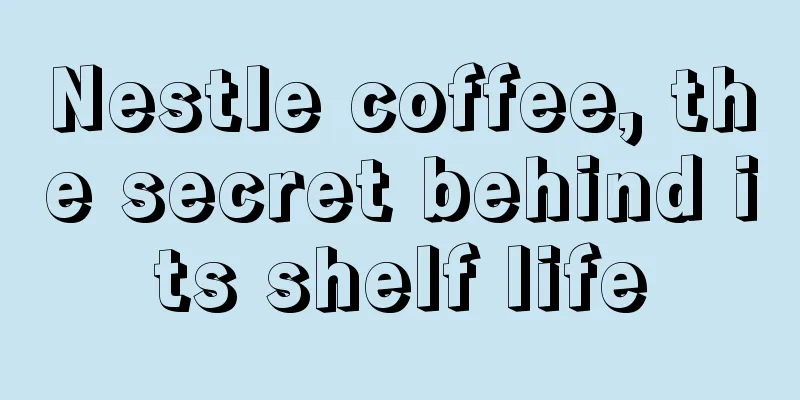 Nestle coffee, the secret behind its shelf life